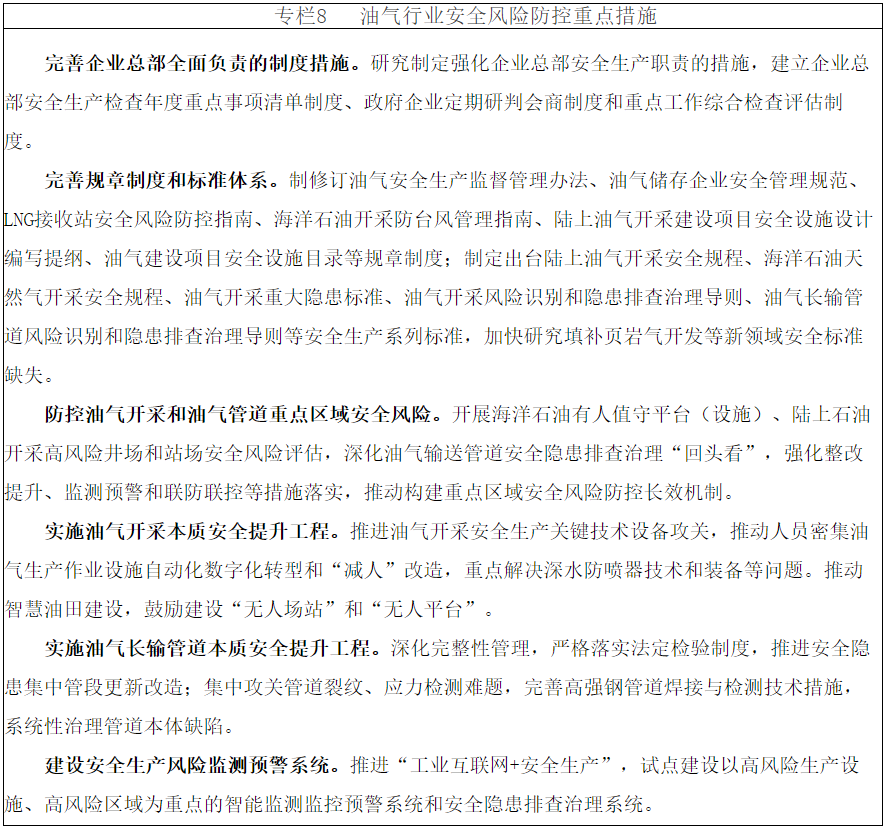 专栏8　油气行业安全风险防控重点措施

完善企业总部全面负责的制度措施。研究制定强化企业总部安全生产职责的措施，建立企业总部安全生产检查年度重点事项清单制度、政府企业定期研判会商制度和重点工作综合检查评估制度。

完善规章制度和标准体系。制修订油气安全生产监督管理办法、油气储存企业安全管理规范、LNG接收站安全风险防控指南、海洋石油开采防台风管理指南、陆上油气开采建设项目安全设施设计编写提纲、油气建设项目安全设施目录等规章制度；制定出台陆上油气开采安全规程、海洋石油天然气开采安全规程、油气开采重大隐患标准、油气开采风险识别和隐患排查治理导则、油气长输管道风险识别和隐患排查治理导则等安全生产系列标准，加快研究填补页岩气开发等新领域安全标准缺失。

防控油气开采和油气管道重点区域安全风险。开展海洋石油有人值守平台（设施）、陆上石油开采高风险井场和站场安全风险评估，深化油气输送管道安全隐患排查治理“回头看”，强化整改提升、监测预警和联防联控等措施落实，推动构建重点区域安全风险防控长效机制。

实施油气开采本质安全提升工程。推进油气开采安全生产关键技术设备攻关，推动人员密集油气生产作业设施自动化数字化转型和“减人”改造，重点解决深水防喷器技术和装备等问题。推动智慧油田建设，鼓励建设“无人场站”和“无人平台”。

实施油气长输管道本质安全提升工程。深化完整性管理，严格落实法定检验制度，推进安全隐患集中管段更新改造；集中攻关管道裂纹、应力检测难题，完善高强钢管道焊接与检测技术措施，系统性治理管道本体缺陷。

建设安全生产风险监测预警系统。推进“工业互联网+安全生产”，试点建设以高风险生产设施、高风险区域为重点的智能监测监控预警系统和安全隐患排查治理系统。